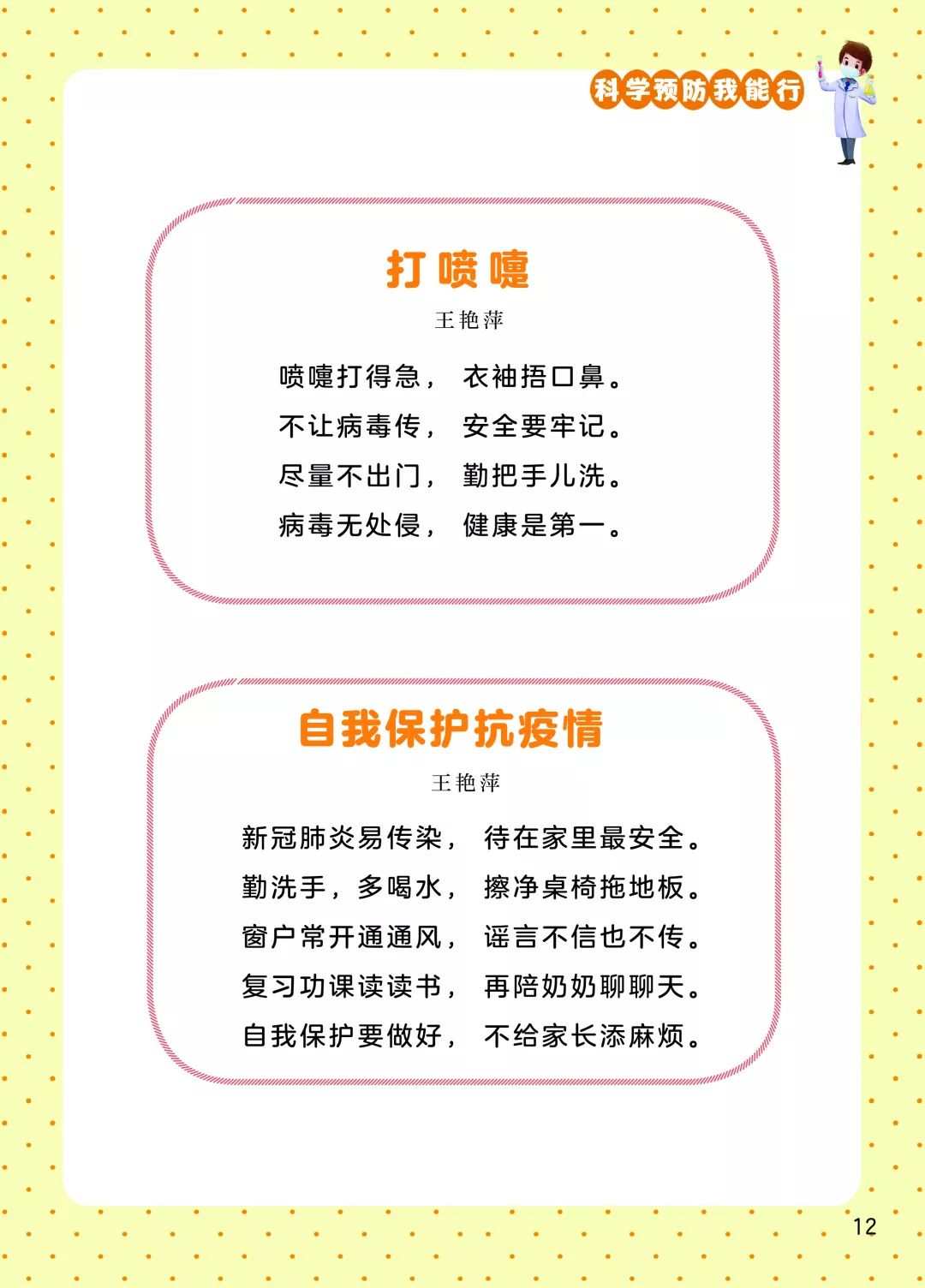 科学预防我能行

打喷嚏

王艳萍

喷嚏打得急， 衣袖捂口鼻。
不让病毒传， 安全要牢记。
尽量不出门， 勤把手儿洗。
病毒无处侵， 健康是第一。

自我保护抗疫情

王艳萍

新冠肺炎易传染， 待在家里最安全。
勤洗手，多喝水， 擦净桌椅拖地板。
窗户常开通通风， 谣言不信也不传。
复习功课读读书， 再陪奶奶聊聊天。
自我保护要做好， 不给家长添麻烦。

12